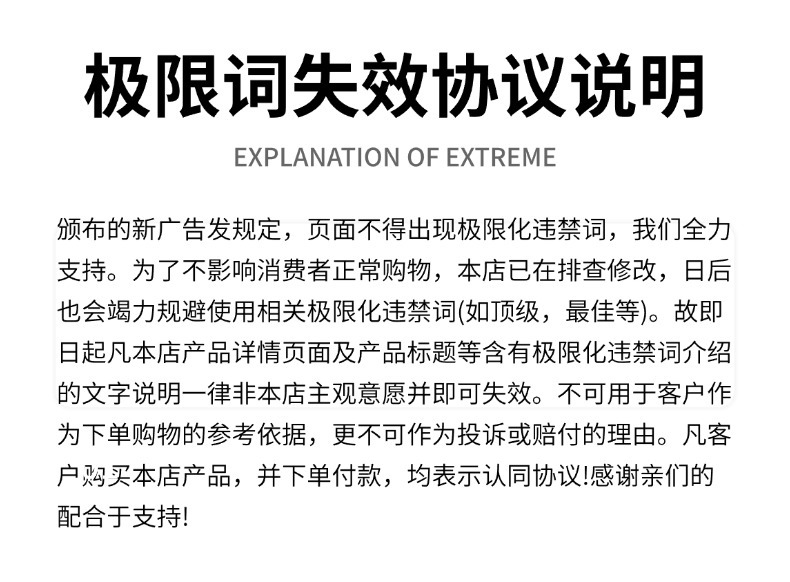 极限词失效协议说明

EXPLANATION OF EXTREME

颁布的新广告发规定，页面不得出现极限化违禁词，我们全力支持。为了不影响消费者正常购物，本店已在排查修改，日后也会竭力规避使用相关极限化违禁词(如顶级，最佳等)。故即日起凡本店产品详情页面及产品标题等含有极限化违禁词介绍的文字说明一律非本店主观意愿并即可失效。不可用于客户作为下单购物的参考依据，更不可作为投诉或赔付的理由。凡客户购买本店产品，并下单付款，均表示认同协议!感谢亲们的配合于支持!